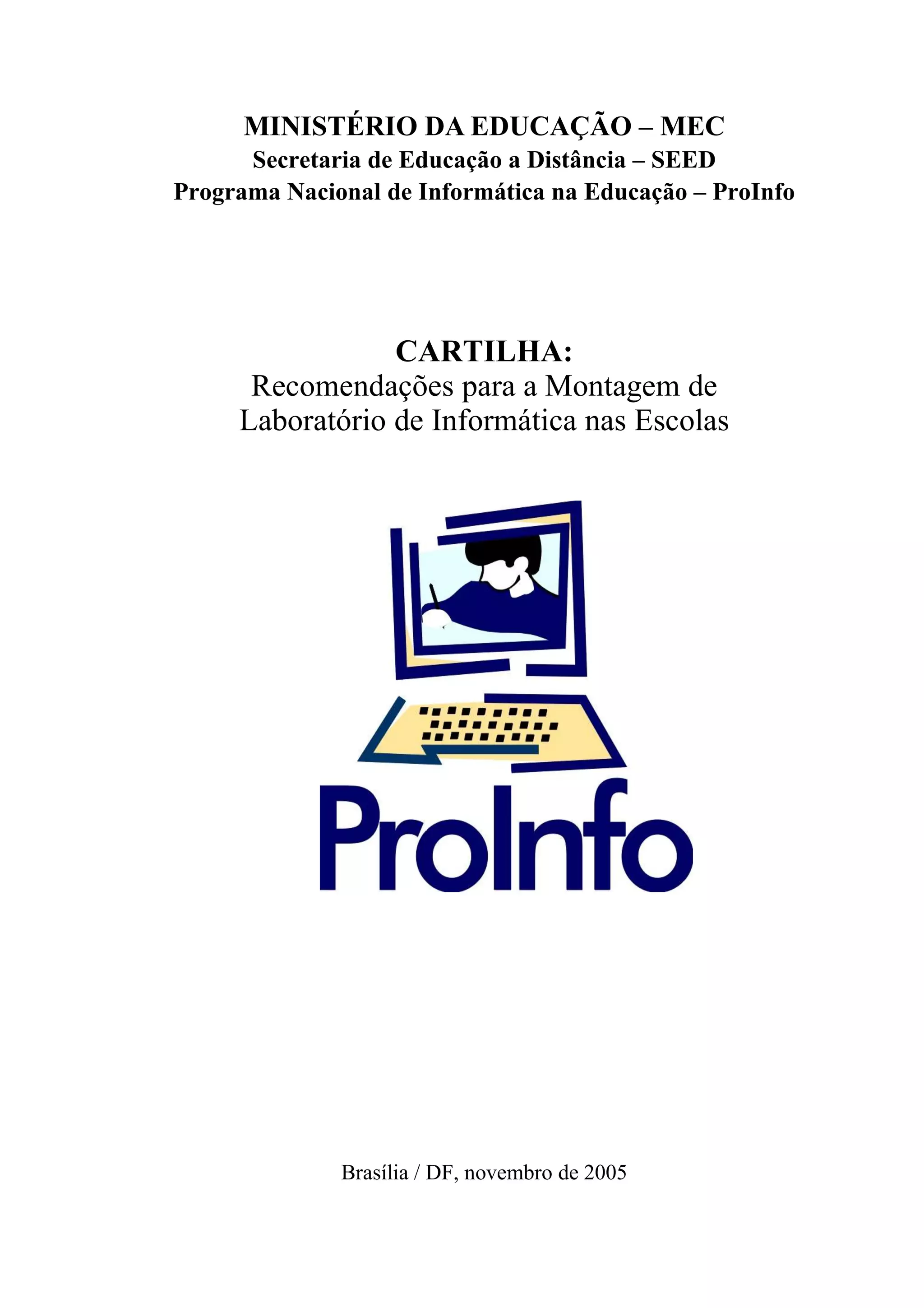 MINISTÉRIO DA EDUCAÇÃO – MEC
Secretaria de Educação a Distância – SEED
Programa Nacional de Informática na Educação – ProInfo

CARTILHA:
Recomendações para a Montagem de Laboratório de Informática nas Escolas

ProInfo

Brasília / DF, novembro de 2005